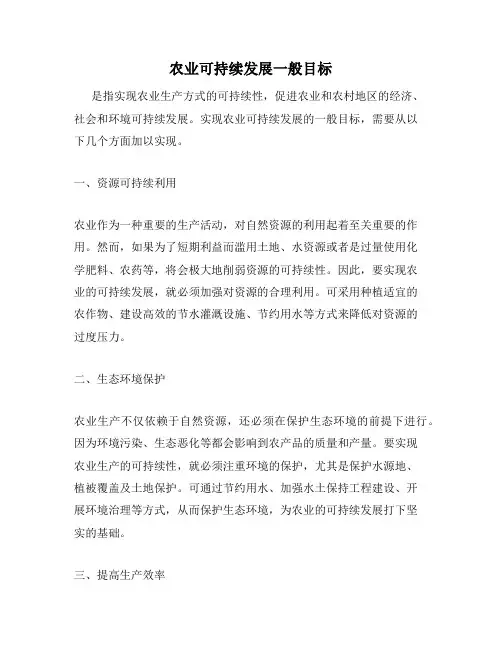 农业可持续发展一般目标

是指实现农业生产方式的可持续性，促进农业和农村地区的经济、社会和环境可持续发展。实现农业可持续发展的一般目标，需要从以下几个方面加以实现。

一、资源可持续利用

农业作为一种重要的生产活动，对自然资源的利用起着至关重要的作用。然而，如果为了短期利益而滥用土地、水资源或者是过量使用化学肥料、农药等，将会极大地削弱资源的可持续性。因此，要实现农业的可持续发展，就必须加强对资源的合理利用。可采用种植适宜的农作物、建设高效的节水灌溉设施、节约用水等方式来降低对资源的过度压力。

二、生态环境保护

农业生产不仅依赖于自然资源，还必须在保护生态环境的前提下进行。因为环境污染、生态恶化等都会影响到农产品的质量和产量。要实现农业生产的可持续性，就必须注重环境的保护，尤其是保护水源地、植被覆盖及土地保护。可通过节约用水、加强水土保持工程建设、开展环境治理等方式，从而保护生态环境，为农业的可持续发展打下坚实的基础。

三、提高生产效率